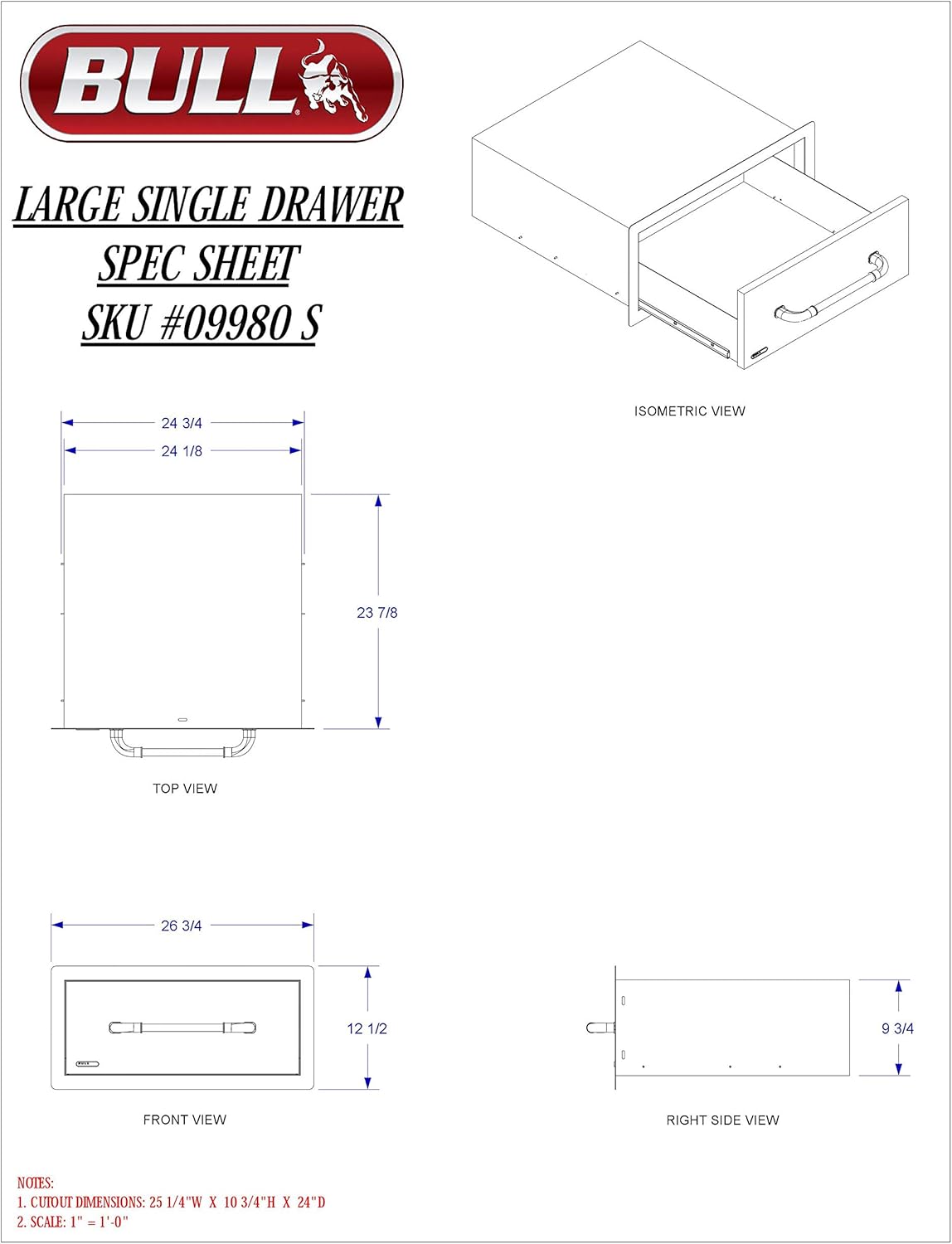 BULL

LARGE SINGLE DRAWER
SPEC SHEET
SKU #09980 S

ISOMETRIC VIEW

24 3/4
24 1/8
23 7/8

TOP VIEW

26 3/4
12 1/2
BULL

FRONT VIEW

9 3/4

RIGHT SIDE VIEW

NOTES:
1. CUTOUT DIMENSIONS: 25 1/4"W X 10 3/4"H X 24"D
2. SCALE: 1" = 1'-0"